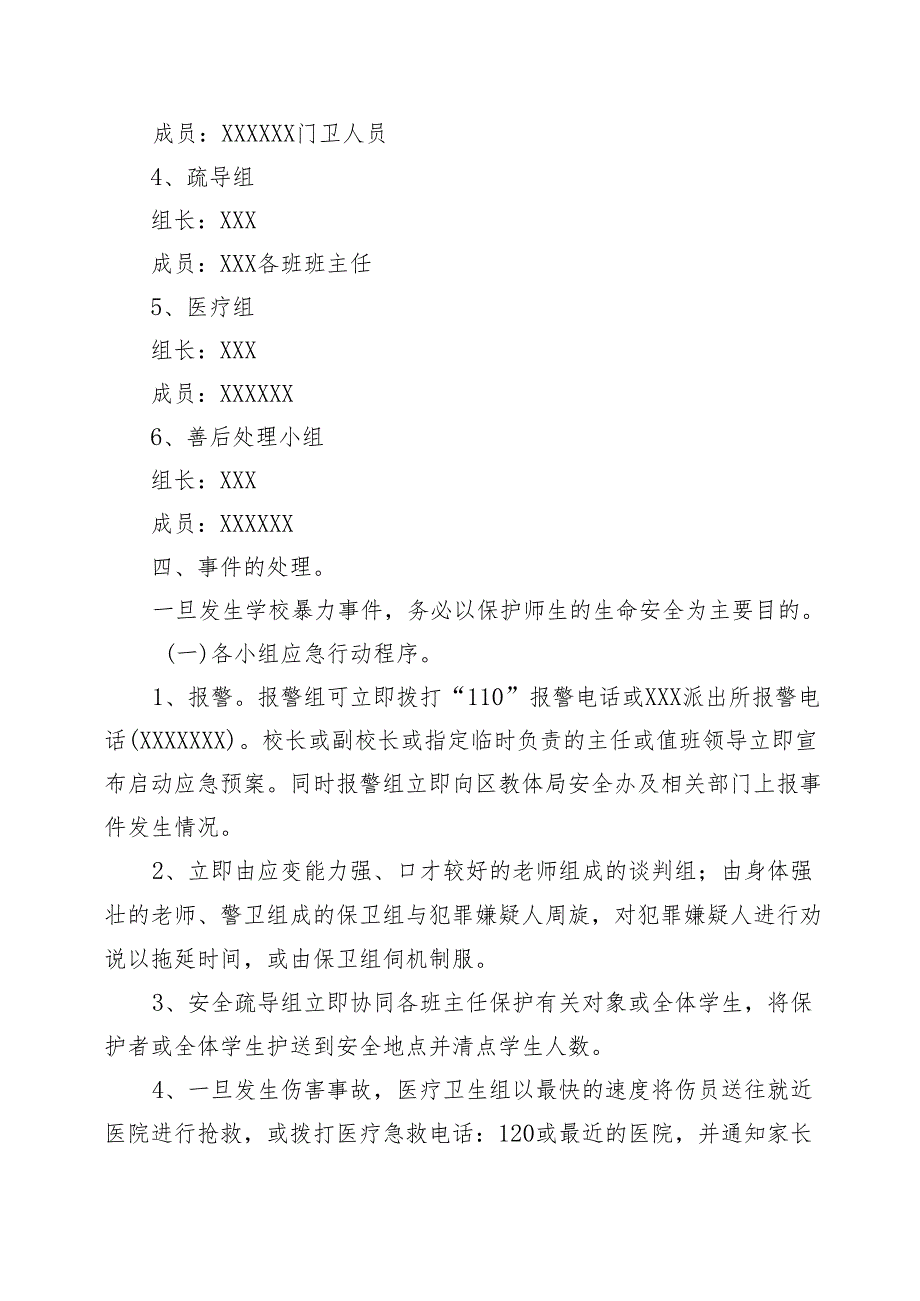 成员：XXXXXX门卫人员

4、疏导组

组长：XXX

成员：XXX各班班主任

5、医疗组

组长：XXX

成员：XXXXXX

6、善后处理小组

组长：XXX

成员：XXXXXX

四、事件的处理。

一旦发生学校暴力事件，务必以保护师生的生命安全为主要目的。

（一）各小组应急行动程序。

1、报警。报警组可立即拨打“110”报警电话或XXX派出所报警电话(XXXXXXX)。校长或副校长或指定临时负责的主任或值班领导立即宣布启动应急预案。同时报警组立即向区教体局安全办及相关部门上报事件发生情况。

2、立即由应变能力强、口才较好的老师组成的谈判组；由身体强壮的老师、警卫组成的保卫组与犯罪嫌疑人周旋，对犯罪嫌疑人进行劝说以拖延时间，或由保卫组伺机制服。

3、安全疏导组立即协同各班主任保护有关对象或全体学生，将保护者或全体学生护送到安全地点并清点学生人数。

4、一旦发生伤害事故，医疗卫生组以最快的速度将伤员送往就近医院进行抢救，或拨打医疗急救电话：120或最近的医院，并通知家长